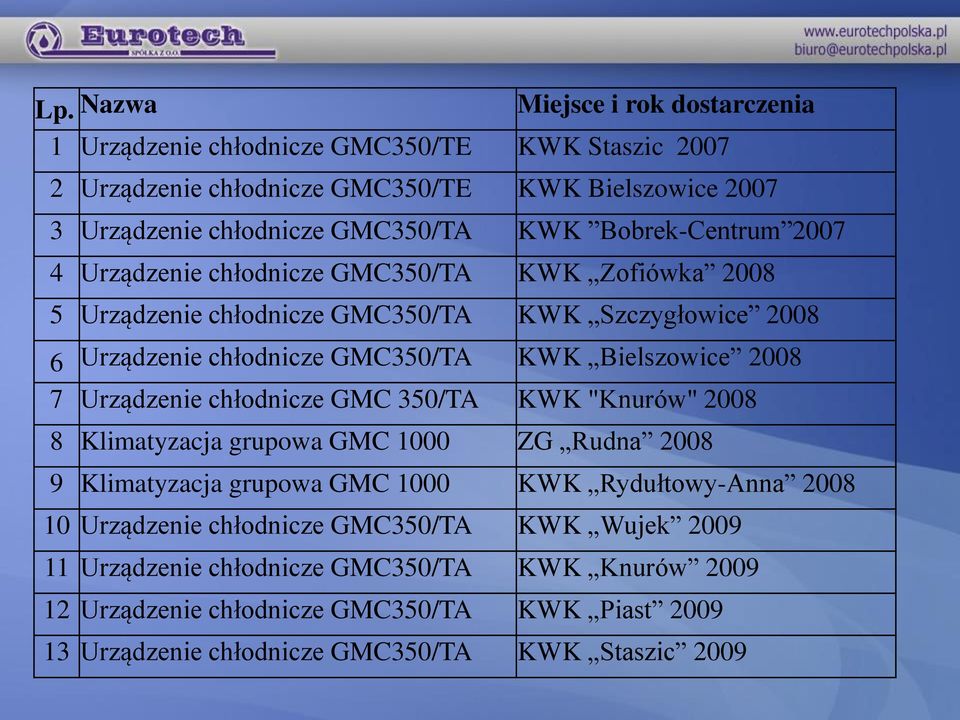 Eurotech
SPÓŁKA Z O.O.

www.eurotechpolska.pl
biuro@eurotechpolska.pl

| Lp. | Nazwa | Miejsce i rok dostarczenia |
|---|---|---|
| 1 | Urządzenie chłodnicze GMC350/TE | KWK Staszic 2007 |
| 2 | Urządzenie chłodnicze GMC350/TE | KWK Bielszowice 2007 |
| 3 | Urządzenie chłodnicze GMC350/TA | KWK ”Bobrek-Centrum”2007 |
| 4 | Urządzenie chłodnicze GMC350/TA | KWK „Zofiówka” 2008 |
| 5 | Urządzenie chłodnicze GMC350/TA | KWK „Szczygłowice” 2008 |
| 6 | Urządzenie chłodnicze GMC350/TA | KWK „Bielszowice” 2008 |
| 7 | Urządzenie chłodnicze GMC 350/TA | KWK "Knurów" 2008 |
| 8 | Klimatyzacja grupowa GMC 1000 | ZG „Rudna” 2008 |
| 9 | Klimatyzacja grupowa GMC 1000 | KWK „Rydułtowy-Anna” 2008 |
| 10 | Urządzenie chłodnicze GMC350/TA | KWK „Wujek” 2009 |
| 11 | Urządzenie chłodnicze GMC350/TA | KWK „Knurów” 2009 |
| 12 | Urządzenie chłodnicze GMC350/TA | KWK „Piast” 2009 |
| 13 | Urządzenie chłodnicze GMC350/TA | KWK „Staszic” 2009 |